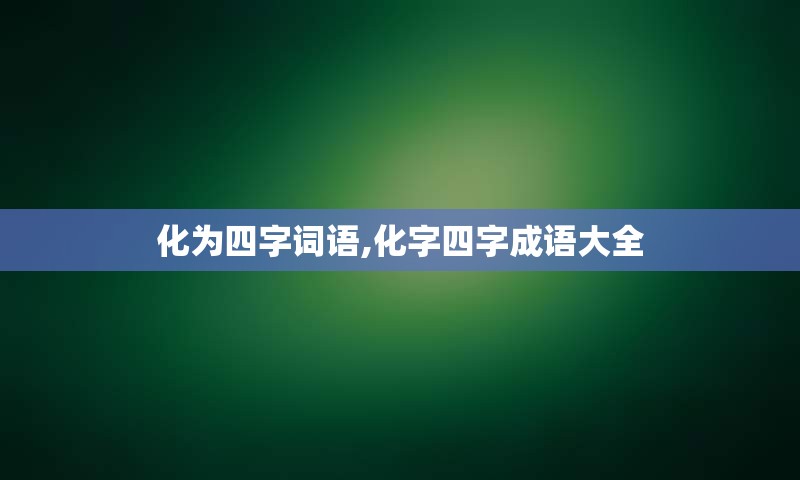 化为四字词语,化字四字成语大全